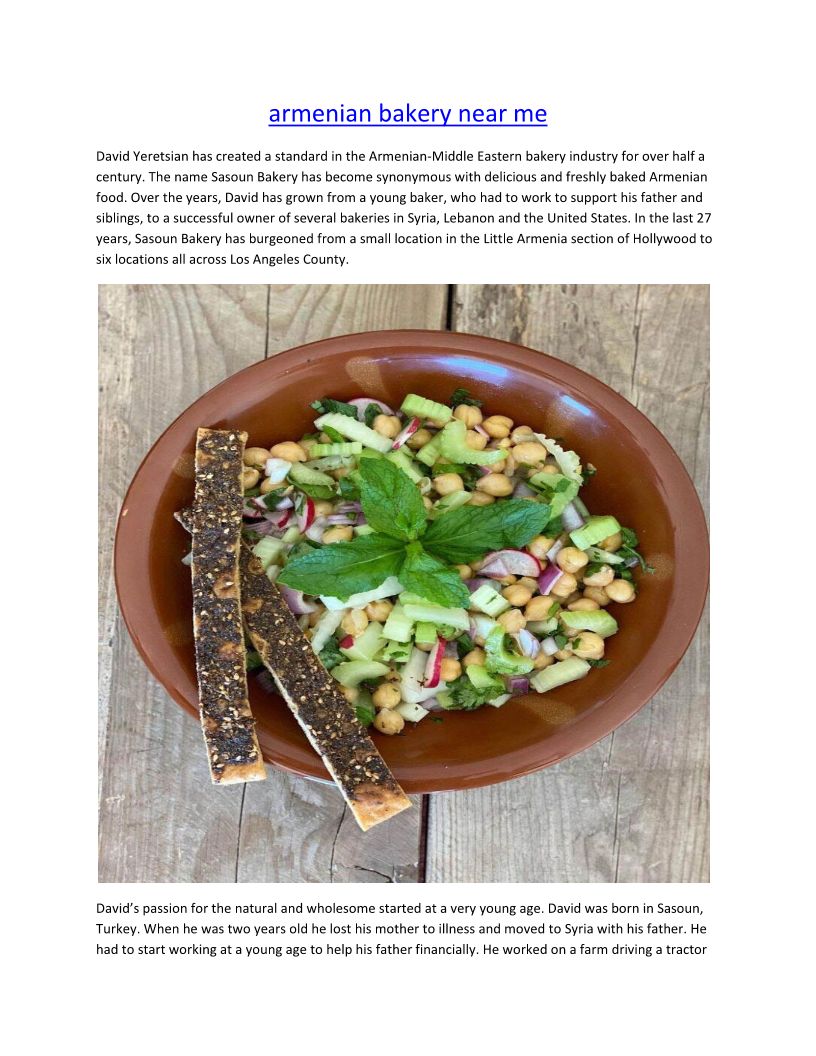 armenian bakery near me

David Yeretsian has created a standard in the Armenian-Middle Eastern bakery industry for over half a century. The name Sasoun Bakery has become synonymous with delicious and freshly baked Armenian food. Over the years, David has grown from a young baker, who had to work to support his father and siblings, to a successful owner of several bakeries in Syria, Lebanon and the United States. In the last 27 years, Sasoun Bakery has burgeoned from a small location in the Little Armenia section of Hollywood to six locations all across Los Angeles County.

David's passion for the natural and wholesome started at a very young age. David was born in Sasoun, Turkey. When he was two years old he lost his mother to illness and moved to Syria with his father. He had to start working at a young age to help his father financially. He worked on a farm driving a tractor